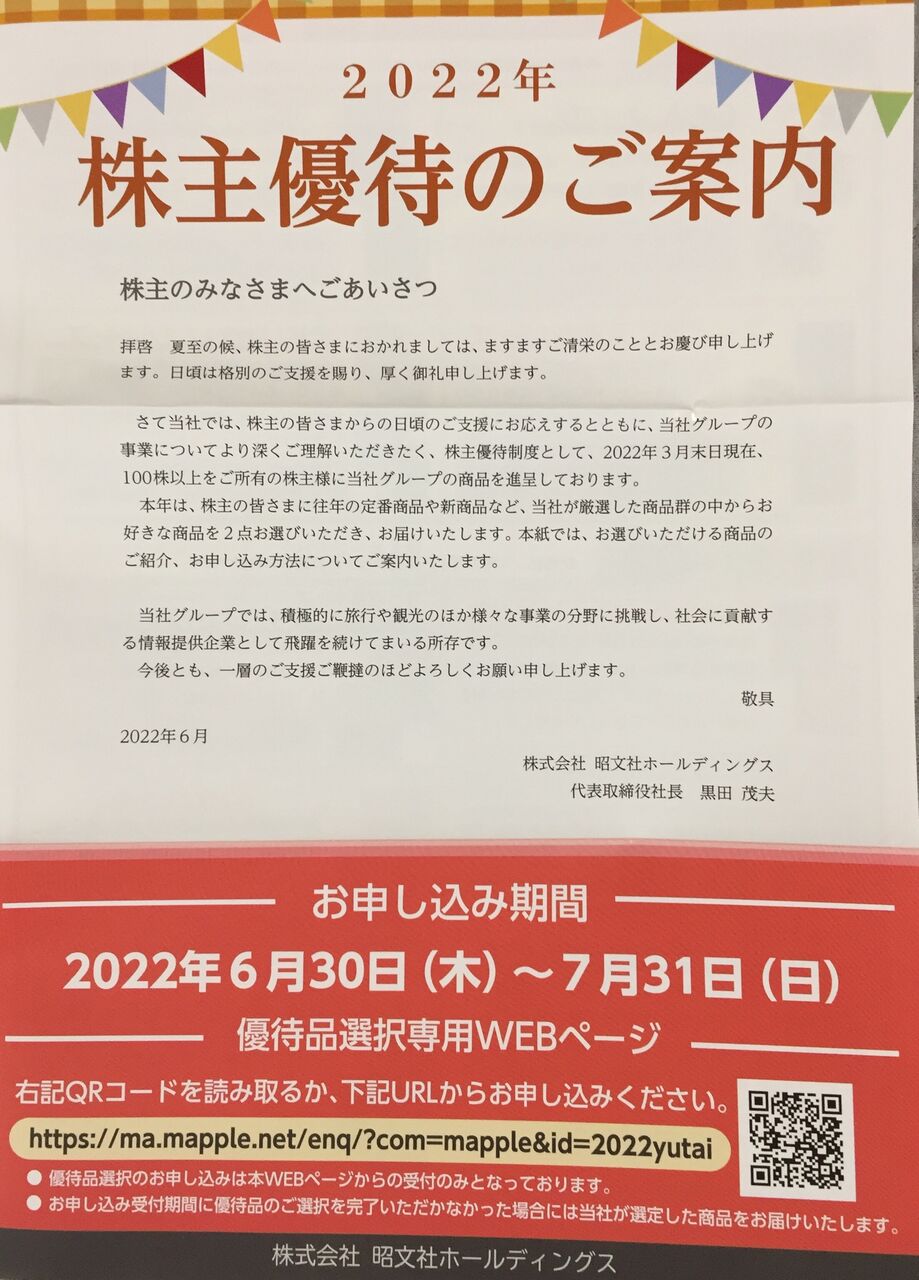 2022年

株主優待のご案内

株主のみなさまへごあいさつ

拝啓　夏至の候、株主の皆さまにおかれましては、ますますご清栄のこととお慶び申し上げます。日頃は格別のご支援を賜り、厚く御礼申し上げます。

さて当社では、株主の皆さまからの日頃のご支援にお応えするとともに、当社グループの事業についてより深くご理解いただきたく、株主優待制度として、2022年3月末日現在、100株以上をご所有の株主様に当社グループの商品を進呈しております。
本年は、株主の皆さまに往年の定番商品や新商品など、当社が厳選した商品群の中からお好きな商品を2点お選びいただき、お届けいたします。本紙では、お選びいただける商品のご紹介、お申し込み方法についてご案内いたします。

当社グループでは、積極的に旅行や観光のほか様々な事業の分野に挑戦し、社会に貢献する情報提供企業として飛躍を続けてまいる所存です。
今後とも、一層のご支援ご鞭撻のほどよろしくお願い申し上げます。

敬具

2022年6月

株式会社 昭文社ホールディングス
代表取締役社長　黒田 茂夫

お申し込み期間

2022年6月30日(木)～7月31日(日)

優待品選択専用WEBページ

右記QRコードを読み取るか、下記URLからお申し込みください。

https://ma.mapple.net/enq/?com=mapple&id=2022yutai

• 優待品選択のお申し込みは本WEBページからの受付のみとなっております。
• お申し込み受付期間に優待品のご選択を完了いただかなかった場合には当社が選定した商品をお届けいたします。

株式会社 昭文社ホールディングス